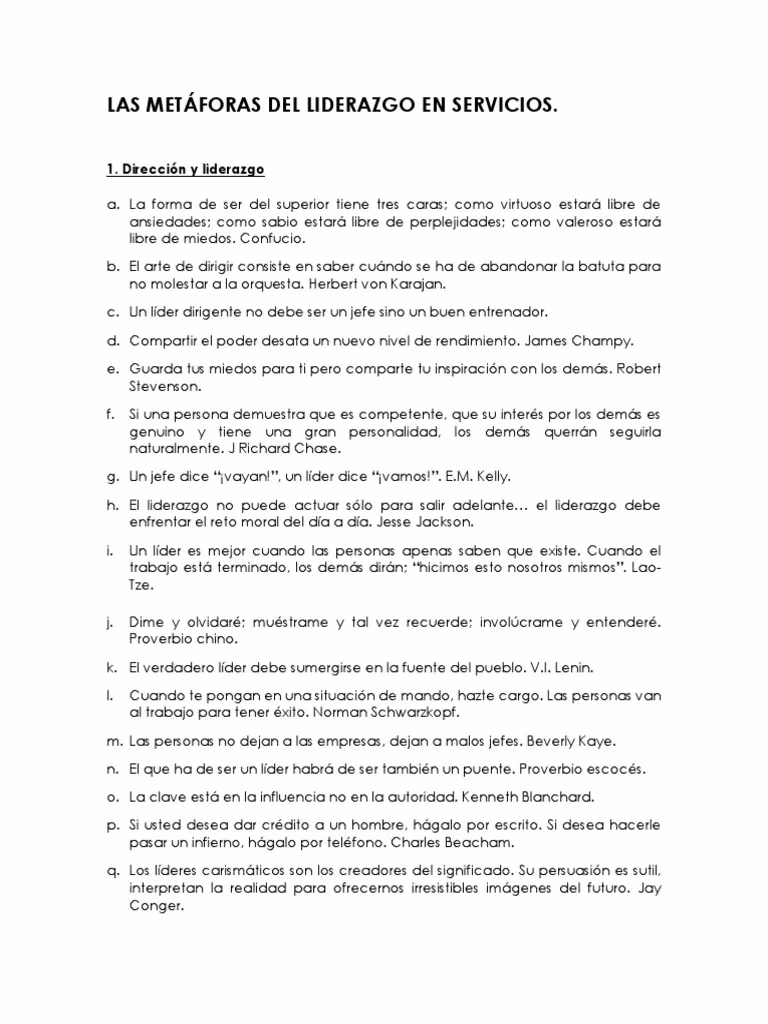 LAS METÁFORAS DEL LIDERAZGO EN SERVICIOS.

1. Dirección y liderazgo

a. La forma de ser del superior tiene tres caras; como virtuoso estará libre de ansiedades; como sabio estará libre de perplejidades; como valeroso estará libre de miedos. Confucio.

b. El arte de dirigir consiste en saber cuándo se ha de abandonar la batuta para no molestar a la orquesta. Herbert von Karajan.

c. Un líder dirigente no debe ser un jefe sino un buen entrenador.

d. Compartir el poder desata un nuevo nivel de rendimiento. James Champy.

e. Guarda tus miedos para ti pero comparte tu inspiración con los demás. Robert Stevenson.

f. Si una persona demuestra que es competente, que su interés por los demás es genuino y tiene una gran personalidad, los demás querrán seguirla naturalmente. J Richard Chase.

g. Un jefe dice "¡vayan!", un líder dice "¡vamos!". E.M. Kelly.

h. El liderazgo no puede actuar sólo para salir adelante… el liderazgo debe enfrentar el reto moral del día a día. Jesse Jackson.

i. Un líder es mejor cuando las personas apenas saben que existe. Cuando el trabajo está terminado, los demás dirán; "hicimos esto nosotros mismos". Lao-Tze.

j. Dime y olvidaré; muéstrame y tal vez recuerde; involúcrame y entenderé. Proverbio chino.

k. El verdadero líder debe sumergirse en la fuente del pueblo. V.I. Lenin.

l. Cuando te pongan en una situación de mando, hazte cargo. Las personas van al trabajo para tener éxito. Norman Schwarzkopf.

m. Las personas no dejan a las empresas, dejan a malos jefes. Beverly Kaye.

n. El que ha de ser un líder habrá de ser también un puente. Proverbio escocés.

o. La clave está en la influencia no en la autoridad. Kenneth Blanchard.

p. Si usted desea dar crédito a un hombre, hágalo por escrito. Si desea hacerle pasar un infierno, hágalo por teléfono. Charles Beacham.

q. Los líderes carismáticos son los creadores del significado. Su persuasión es sutil, interpretan la realidad para ofrecernos irresistibles imágenes del futuro. Jay Conger.